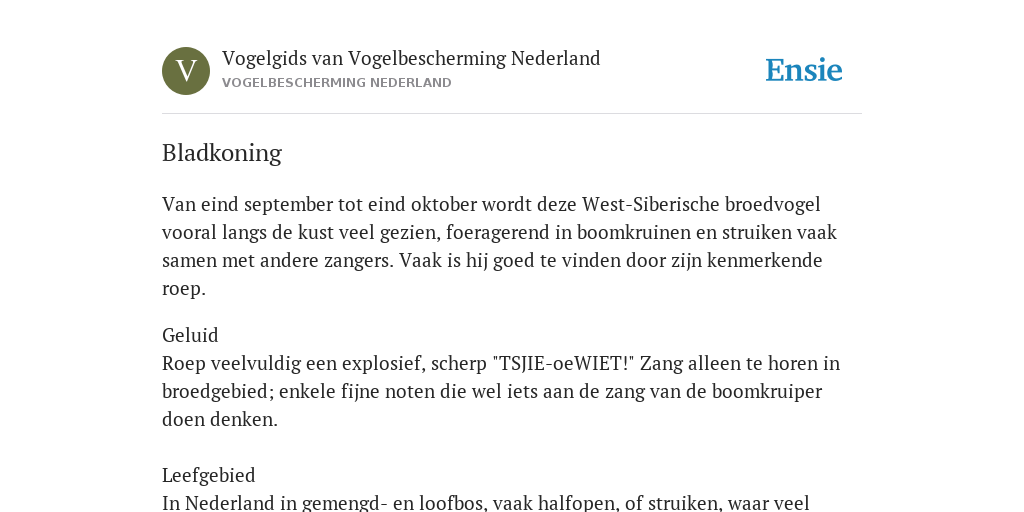 V

Vogelgids van Vogelbescherming Nederland
VOGELBESCHERMING NEDERLAND

Ensie

Bladkoning

Van eind september tot eind oktober wordt deze West-Siberische broedvogel vooral langs de kust veel gezien, foeragerend in boomkruinen en struiken vaak samen met andere zangers. Vaak is hij goed te vinden door zijn kenmerkende roep.

Geluid
Roep veelvuldig een explosief, scherp "TSJIE-oeWIET!" Zang alleen te horen in broedgebied; enkele fijne noten die wel iets aan de zang van de boomkruiper doen denken.

Leefgebied
In Nederland in gemengd- en loofbos, vaak halfopen, of struiken, waar veel